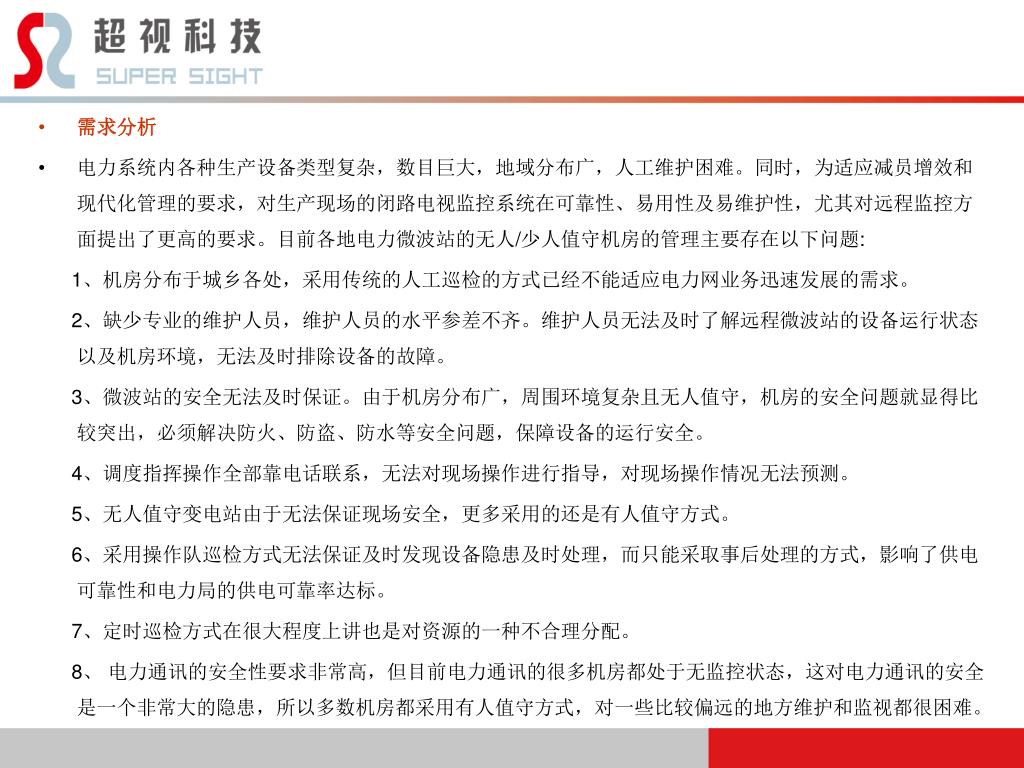 超视科技
SUPER SIGHT

• 需求分析

• 电力系统内各种生产设备类型复杂，数目巨大，地域分布广，人工维护困难。同时，为适应减员增效和现代化管理的要求，对生产现场的闭路电视监控系统在可靠性、易用性及易维护性，尤其对远程监控方面提出了更高的要求。目前各地电力微波站的无人/少人值守机房的管理主要存在以下问题:

1、机房分布于城乡各处，采用传统的人工巡检的方式已经不能适应电力网业务迅速发展的需求。

2、缺少专业的维护人员，维护人员的水平参差不齐。维护人员无法及时了解远程微波站的设备运行状态以及机房环境，无法及时排除设备的故障。

3、微波站的安全无法及时保证。由于机房分布广，周围环境复杂且无人值守，机房的安全问题就显得比较突出，必须解决防火、防盗、防水等安全问题，保障设备的运行安全。

4、调度指挥操作全部靠电话联系，无法对现场操作进行指导，对现场操作情况无法预测。

5、无人值守变电站由于无法保证现场安全，更多采用的还是有人值守方式。

6、采用操作队巡检方式无法保证及时发现设备隐患及时处理，而只能采取事后处理的方式，影响了供电可靠性和电力局的供电可靠率达标。

7、定时巡检方式在很大程度上讲也是对资源的一种不合理分配。

8、 电力通讯的安全性要求非常高，但目前电力通讯的很多机房都处于无监控状态，这对电力通讯的安全是一个非常大的隐患，所以多数机房都采用有人值守方式，对一些比较偏远的地方维护和监视都很困难。